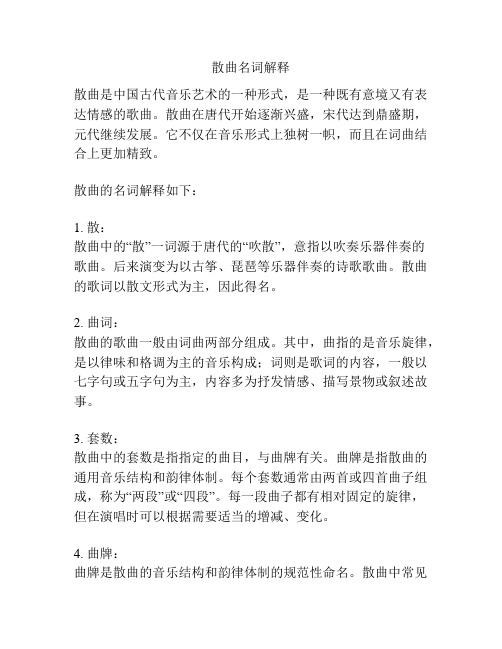 散曲名词解释

散曲是中国古代音乐艺术的一种形式，是一种既有意境又有表达情感的歌曲。散曲在唐代开始逐渐兴盛，宋代达到鼎盛期，元代继续发展。它不仅在音乐形式上独树一帜，而且在词曲结合上更加精致。

散曲的名词解释如下：

1. 散：
散曲中的“散”一词源于唐代的“吹散”，意指以吹奏乐器伴奏的歌曲。后来演变为以古筝、琵琶等乐器伴奏的诗歌歌曲。散曲的歌词以散文形式为主，因此得名。

2. 曲词：
散曲的歌曲一般由词曲两部分组成。其中，曲指的是音乐旋律，是以律味和格调为主的音乐构成；词则是歌词的内容，一般以七字句或五字句为主，内容多为抒发情感、描写景物或叙述故事。

3. 套数：
散曲中的套数是指指定的曲目，与曲牌有关。曲牌是指散曲的通用音乐结构和韵律体制。每个套数通常由两首或四首曲子组成，称为“两段”或“四段”。每一段曲子都有相对固定的旋律，但在演唱时可以根据需要适当的增减、变化。

4. 曲牌：
曲牌是散曲的音乐结构和韵律体制的规范性命名。散曲中常见